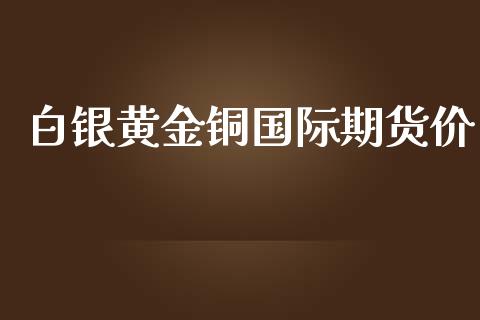 白银黄金铜国际期货价